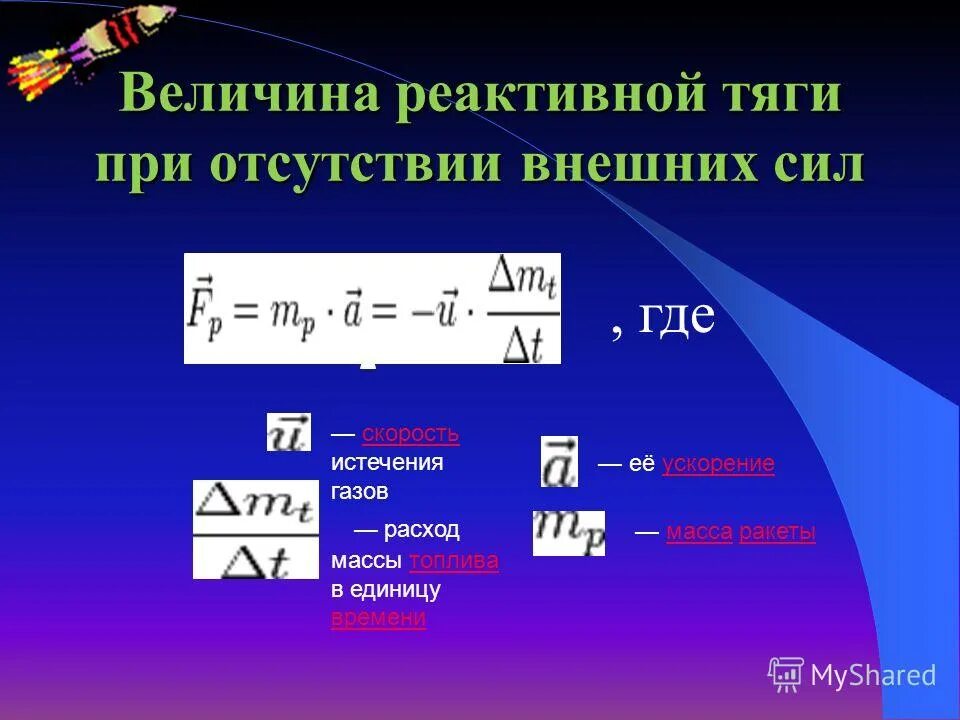 Величина реактивной тяги при отсутствии внешних сил

$\vec{F}_p = m_p \cdot \vec{a} = -\vec{u} \cdot \frac{\Delta m_t}{\Delta t}$ , где

$\vec{u}$ — скорость истечения газов

$\frac{\Delta m_t}{\Delta t}$ — расход массы топлива в единицу времени

$\vec{a}$ — её ускорение

$m_p$ — масса ракеты

MyShared